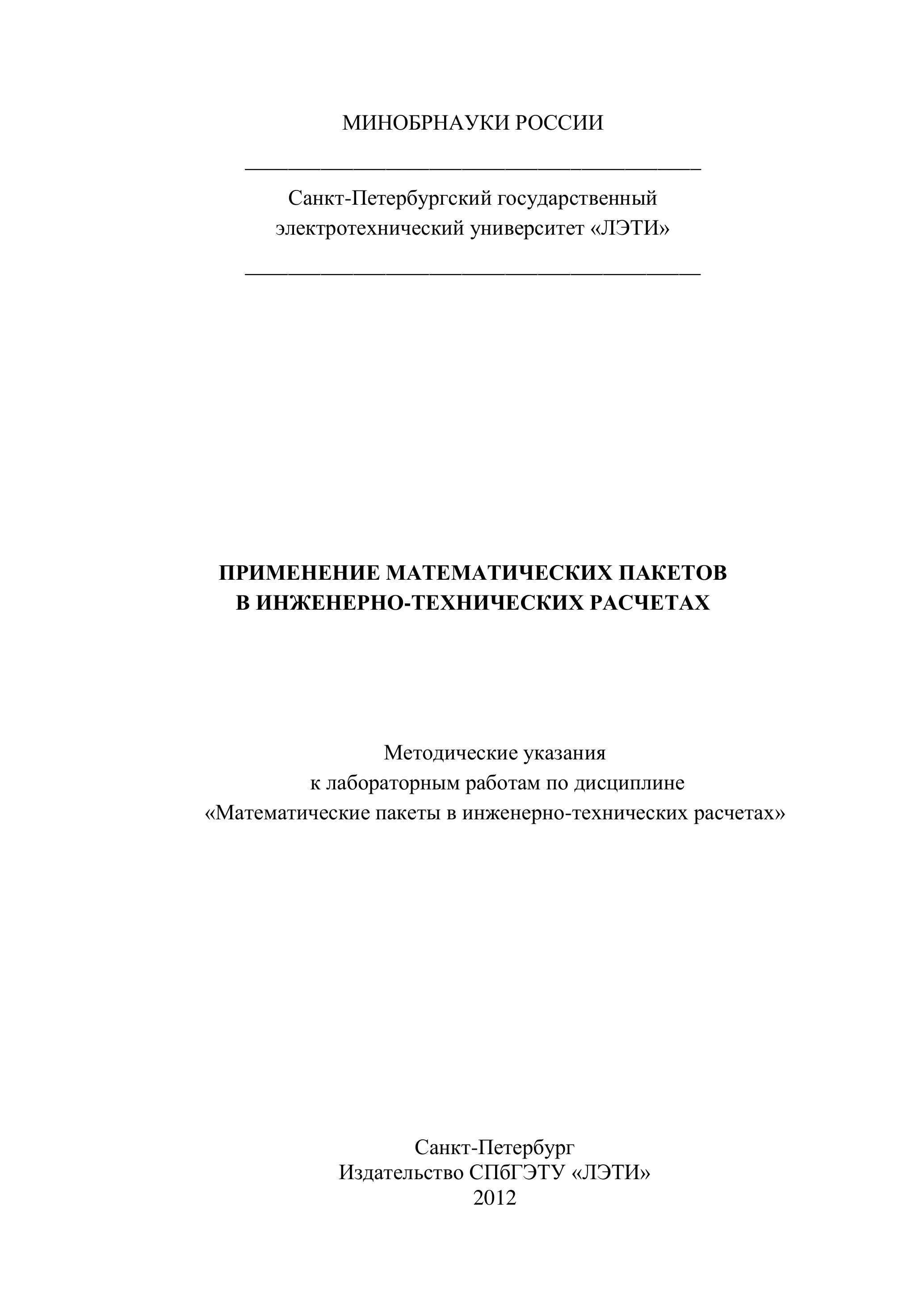 МИНОБРНАУКИ РОССИИ

Санкт-Петербургский государственный электротехнический университет «ЛЭТИ»

ПРИМЕНЕНИЕ МАТЕМАТИЧЕСКИХ ПАКЕТОВ В ИНЖЕНЕРНО-ТЕХНИЧЕСКИХ РАСЧЕТАХ

Методические указания к лабораторным работам по дисциплине «Математические пакеты в инженерно-технических расчетах»

Санкт-Петербург
Издательство СПбГЭТУ «ЛЭТИ»
2012